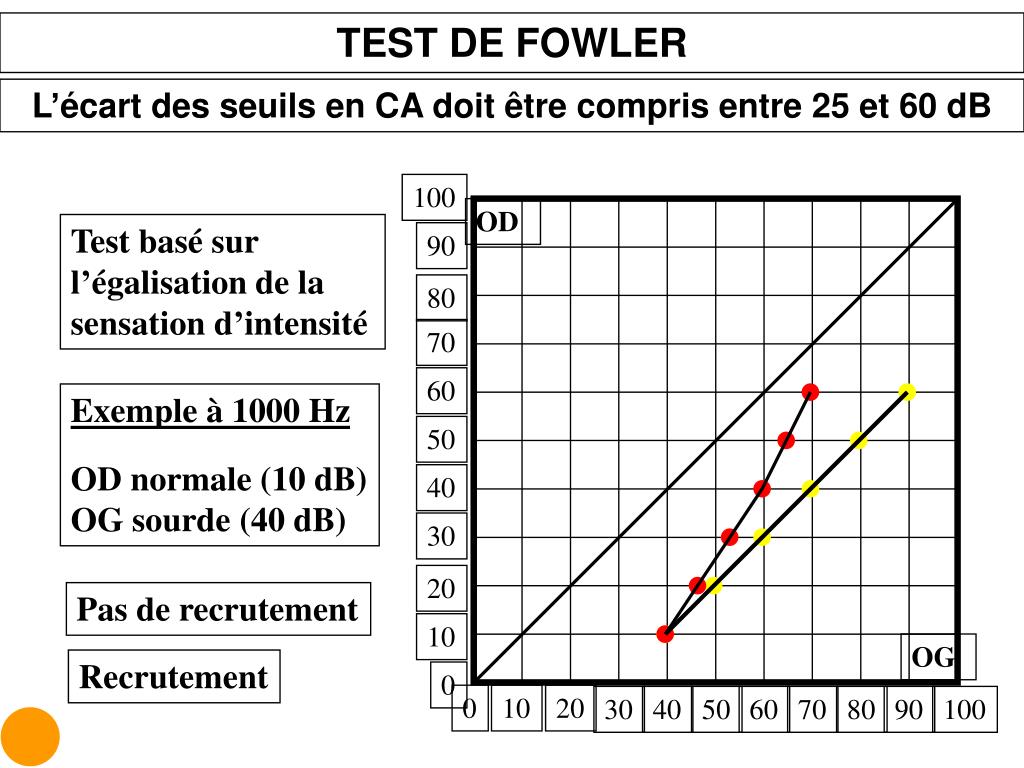 TEST DE FOWLER

L’écart des seuils en CA doit être compris entre 25 et 60 dB

Test basé sur l’égalisation de la sensation d’intensité

Exemple à 1000 Hz

OD normale (10 dB)
OG sourde (40 dB)

Pas de recrutement

Recrutement

100
90
80
70
60
50
40
30
20
10
0

OD

OG

0 10 20 30 40 50 60 70 80 90 100